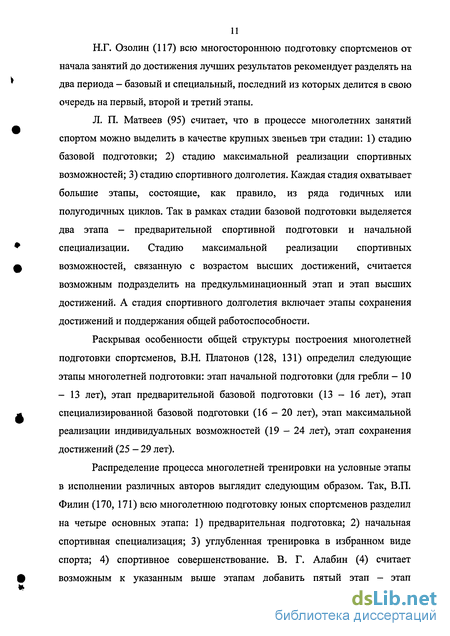 11

Н.Г. Озолин (117) всю многостороннюю подготовку спортсменов от начала занятий до достижения лучших результатов рекомендует разделять на два периода – базовый и специальный, последний из которых делится в свою очередь на первый, второй и третий этапы.

Л. П. Матвеев (95) считает, что в процессе многолетних занятий спортом можно выделить в качестве крупных звеньев три стадии: 1) стадию базовой подготовки; 2) стадию максимальной реализации спортивных возможностей; 3) стадию спортивного долголетия. Каждая стадия охватывает большие этапы, состоящие, как правило, из ряда годичных или полугодичных циклов. Так в рамках стадии базовой подготовки выделяется два этапа – предварительной спортивной подготовки и начальной специализации. Стадию максимальной реализации спортивных возможностей, связанную с возрастом высших достижений, считается возможным подразделить на предкульминационный этап и этап высших достижений. А стадия спортивного долголетия включает этапы сохранения достижений и поддержания общей работоспособности.

Раскрывая особенности общей структуры построения многолетней подготовки спортсменов, В.Н. Платонов (128, 131) определил следующие этапы многолетней подготовки: этап начальной подготовки (для гребли – 10 – 13 лет), этап предварительной базовой подготовки (13 – 16 лет), этап специализированной базовой подготовки (16 – 20 лет), этап максимальной реализации индивидуальных возможностей (19 – 24 лет), этап сохранения достижений (25 – 29 лет).

Распределение процесса многолетней тренировки на условные этапы в исполнении различных авторов выглядит следующим образом. Так, В.П. Филин (170, 171) всю многолетнюю подготовку юных спортсменов разделил на четыре основных этапа: 1) предварительная подготовка; 2) начальная спортивная специализация; 3) углубленная тренировка в избранном виде спорта; 4) спортивное совершенствование. В. Г. Алабин (4) считает возможным к указанным выше этапам добавить пятый этап – этап

dsLib.net
библиотека диссертаций